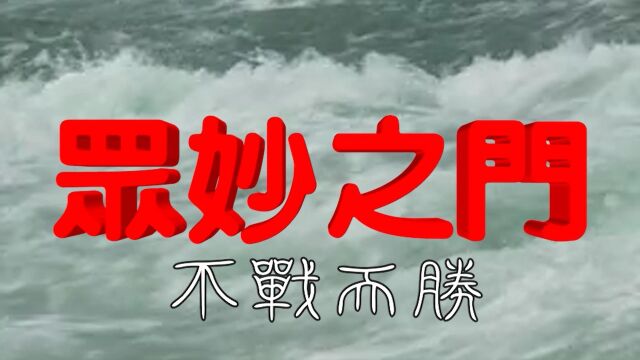 眾妙之門

不戰而勝